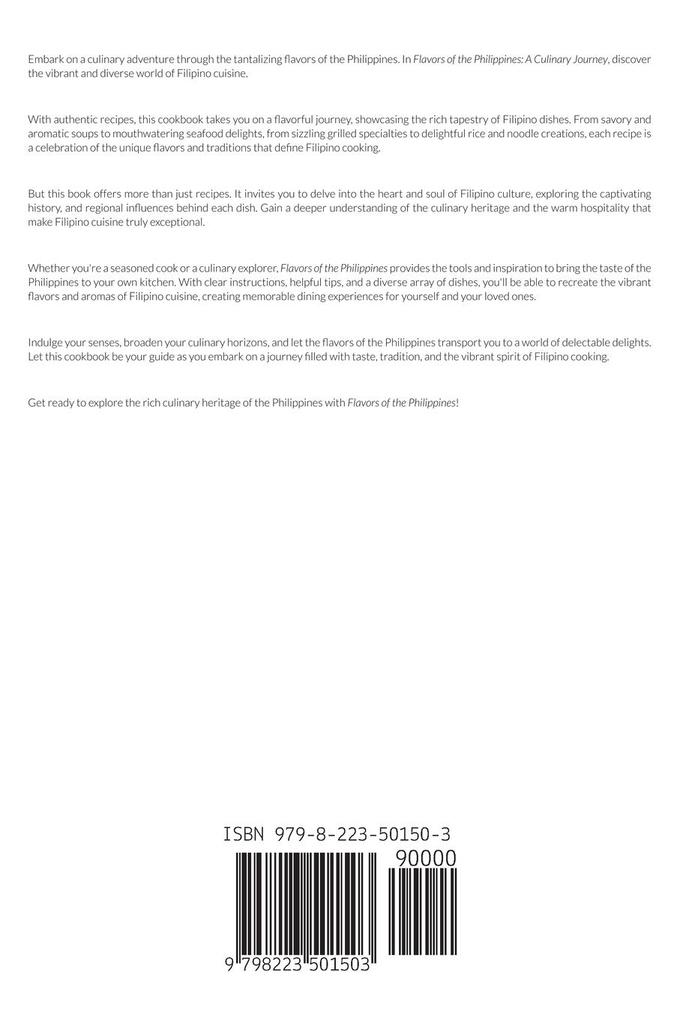 Embark on a culinary adventure through the tantalizing flavors of the Philippines. In Flavors of the Philippines: A Culinary Journey, discover the vibrant and diverse world of Filipino cuisine.

With authentic recipes, this cookbook takes you on a flavorful journey, showcasing the rich tapestry of Filipino dishes. From savory and aromatic soups to mouthwatering seafood delights, from sizzling grilled specialties to delightful rice and noodle creations, each recipe is a celebration of the unique flavors and traditions that define Filipino cooking.

But this book offers more than just recipes. It invites you to delve into the heart and soul of Filipino culture, exploring the captivating history, and regional influences behind each dish. Gain a deeper understanding of the culinary heritage and the warm hospitality that make Filipino cuisine truly exceptional.

Whether you're a seasoned cook or a culinary explorer, Flavors of the Philippines provides the tools and inspiration to bring the taste of the Philippines to your own kitchen. With clear instructions, helpful tips, and a diverse array of dishes, you'll be able to recreate the vibrant flavors and aromas of Filipino cuisine, creating memorable dining experiences for yourself and your loved ones.

Indulge your senses, broaden your culinary horizons, and let the flavors of the Philippines transport you to a world of delectable delights. Let this cookbook be your guide as you embark on a journey filled with taste, tradition, and the vibrant spirit of Filipino cooking.

Get ready to explore the rich culinary heritage of the Philippines with Flavors of the Philippines!

ISBN 979-8-223-50150-3

90000

9 798223 501503